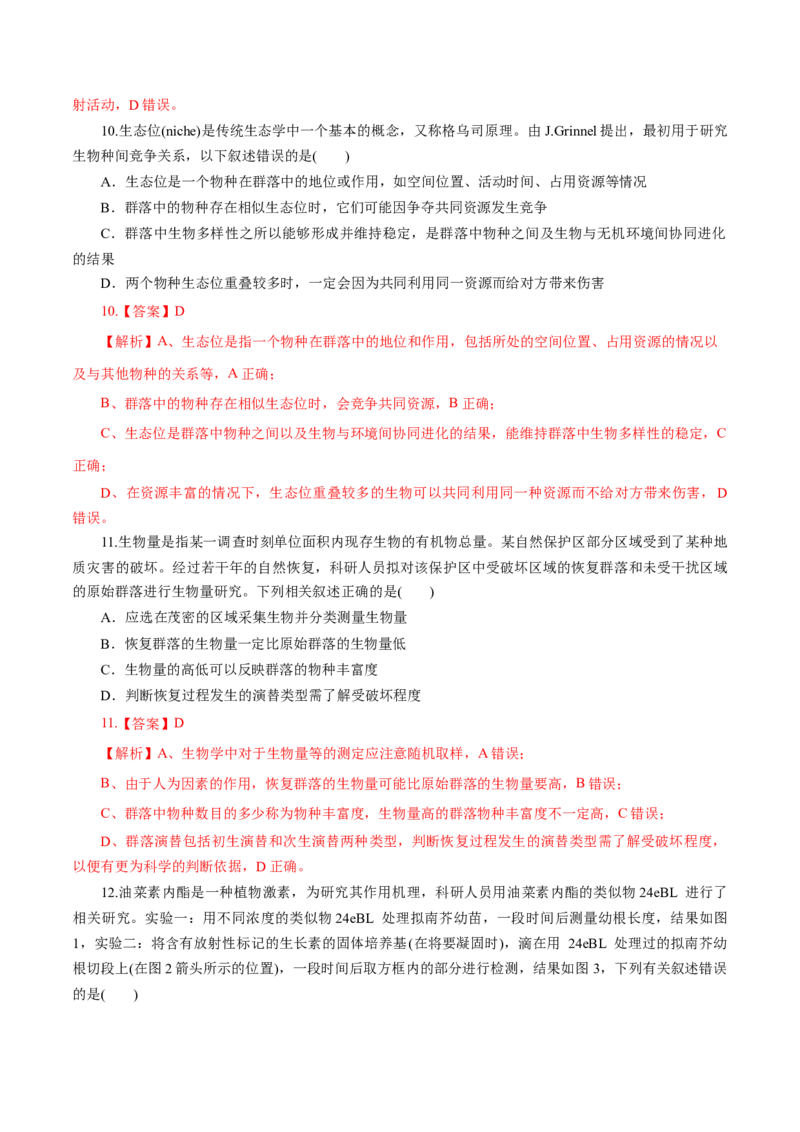 射活动，D错误。

10.生态位(niche)是传统生态学中一个基本的概念，又称格乌司原理。由J.Grinnel提出，最初用于研究生物种间竞争关系，以下叙述错误的是(　　)

A．生态位是一个物种在群落中的地位或作用，如空间位置、活动时间、占用资源等情况

B．群落中的物种存在相似生态位时，它们可能因争夺共同资源发生竞争

C．群落中生物多样性之所以能够形成并维持稳定，是群落中物种之间及生物与无机环境间协同进化的结果

D．两个物种生态位重叠较多时，一定会因为共同利用同一资源而给对方带来伤害

10.【答案】D

【解析】A、生态位是指一个物种在群落中的地位和作用，包括所处的空间位置、占用资源的情况以及与其他物种的关系等，A正确；

B、群落中的物种存在相似生态位时，会竞争共同资源，B正确；

C、生态位是群落中物种之间以及生物与环境间协同进化的结果，能维持群落中生物多样性的稳定，C正确；

D、在资源丰富的情况下，生态位重叠较多的生物可以共同利用同一种资源而不给对方带来伤害，D错误。

11.生物量是指某一调查时刻单位面积内现存生物的有机物总量。某自然保护区部分区域受到了某种地质灾害的破坏。经过若干年的自然恢复，科研人员拟对该保护区中受破坏区域的恢复群落和未受干扰区域的原始群落进行生物量研究。下列相关叙述正确的是(　　)

A．应选在茂密的区域采集生物并分类测量生物量

B．恢复群落的生物量一定比原始群落的生物量低

C．生物量的高低可以反映群落的物种丰富度

D．判断恢复过程发生的演替类型需了解受破坏程度

11.【答案】D

【解析】A、生物学中对于生物量等的测定应注意随机取样，A错误；

B、由于人为因素的作用，恢复群落的生物量可能比原始群落的生物量要高，B错误；

C、群落中物种数目的多少称为物种丰富度，生物量高的群落物种丰富度不一定高，C错误；

D、群落演替包括初生演替和次生演替两种类型，判断恢复过程发生的演替类型需了解受破坏程度，以便有更为科学的判断依据，D正确。

12.油菜素内酯是一种植物激素，为研究其作用机理，科研人员用油菜素内酯的类似物24eBL进行了相关研究。实验一：用不同浓度的类似物24eBL处理拟南芥幼苗，一段时间后测量幼根长度，结果如图1，实验二：将含有放射性标记的生长素的固体培养基(在将要凝固时)，滴在用24eBL处理过的拟南芥幼根切段上(在图2箭头所示的位置)，一段时间后取方框内的部分进行检测，结果如图3，下列有关叙述错误的是(　　)